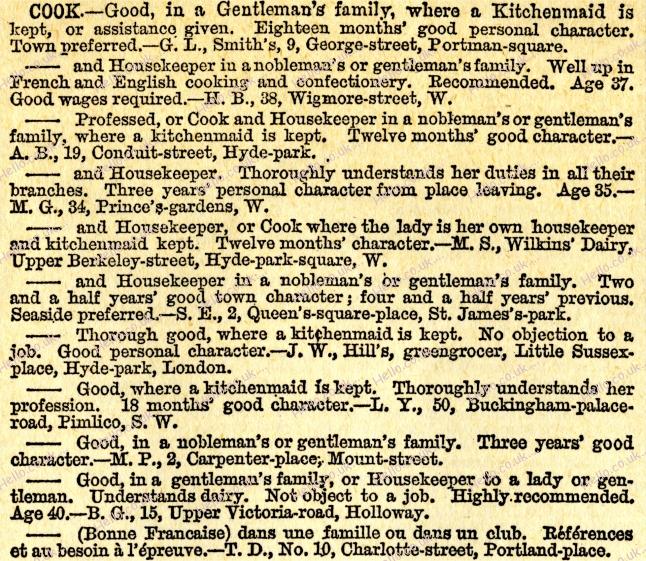 COOK.—Good, in a Gentleman's family, where a Kitchenmaid is kept, or assistance given. Eighteen months' good personal character. Town preferred.—G. L., Smith's, 9, George-street, Portman-square.

—— and Housekeeper in a nobleman's or gentleman's family. Well up in French and English cooking and confectionery. Recommended. Age 37. Good wages required.—H. B., 38, Wigmore-street, W.

—— Professed, or Cook and Housekeeper in a nobleman's or gentleman's family, where a kitchenmaid is kept. Twelve months' good character.—A. B., 19, Conduit-street, Hyde-park.

—— and Housekeeper. Thoroughly understands her duties in all their branches. Three years' personal character from place leaving. Age 35.—M. G., 34, Prince's-gardens, W.

—— and Housekeeper, or Cook where the lady is her own housekeeper and kitchenmaid kept. Twelve months' character.—M. S., Wilkins' Dairy, Upper Berkeley-street, Hyde-park-square, W.

—— and Housekeeper in a nobleman's or gentleman's family. Two and a half years' good town character; four and a half years' previous. Seaside preferred.—S. E., 2, Queen's-square-place, St. James's-park.

—— Thorough good, where a kitchenmaid is kept. No objection to a job. Good personal character.—J. W., Hill's, greengrocer, Little Sussex-place, Hyde-park, London.

—— Good, where a kitchenmaid is kept. Thoroughly understands her profession. 18 months' good character.—L. Y., 50, Buckingham-palace-road, Pimlico, S. W.

—— Good, in a nobleman's or gentleman's family. Three years' good character.—M. P., 2, Carpenter-place, Mount-street.

—— Good, in a gentleman's family, or Housekeeper to a lady or gentleman. Understands dairy. Not object to a job. Highly recommended. Age 40.—B. G., 15, Upper Victoria-road, Holloway.

—— (Bonne Francaise) dans une famille ou dans un club. Références et au besoin à l'épreuve.—T. D., No. 10, Charlotte-street, Portland-place.